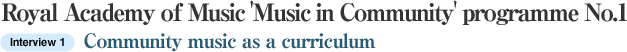 Royal Academy of Music 'Music in Community' programme No.1

Interview 1 Community music as a curriculum